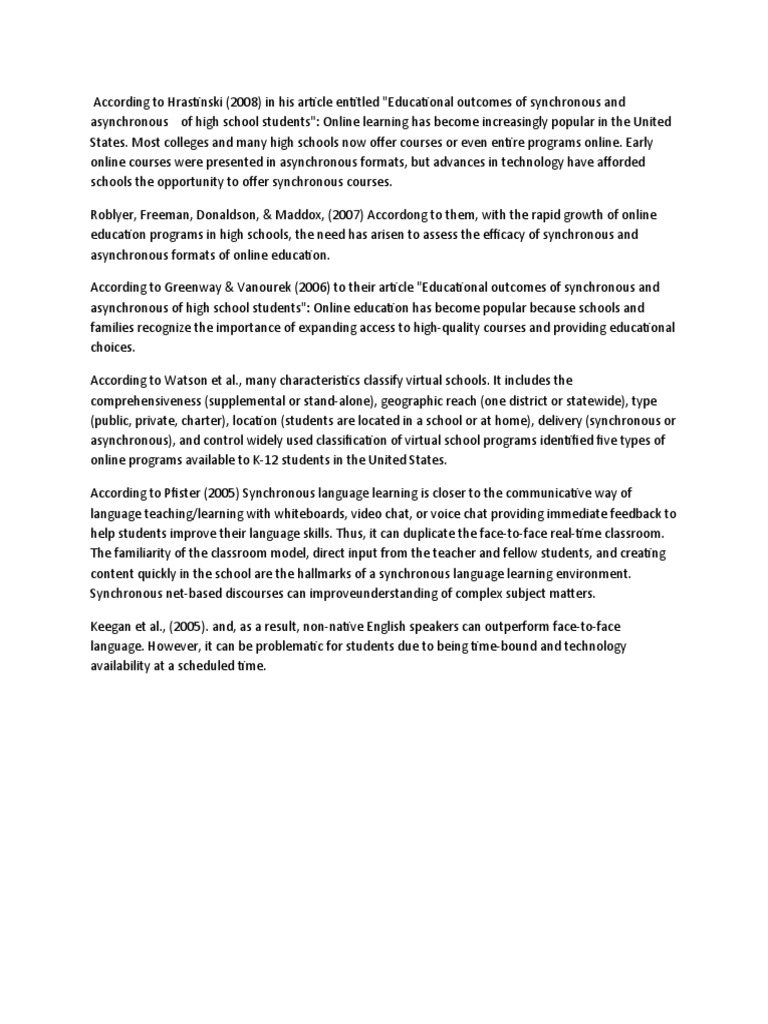 According to Hrastinski (2008) in his article entitled "Educational outcomes of synchronous and asynchronous of high school students": Online learning has become increasingly popular in the United States. Most colleges and many high schools now offer courses or even entire programs online. Early online courses were presented in asynchronous formats, but advances in technology have afforded schools the opportunity to offer synchronous courses.

Roblyer, Freeman, Donaldson, & Maddox, (2007) Accordong to them, with the rapid growth of online education programs in high schools, the need has arisen to assess the efficacy of synchronous and asynchronous formats of online education.

According to Greenway & Vanourek (2006) to their article "Educational outcomes of synchronous and asynchronous of high school students": Online education has become popular because schools and families recognize the importance of expanding access to high-quality courses and providing educational choices.

According to Watson et al., many characteristics classify virtual schools. It includes the comprehensiveness (supplemental or stand-alone), geographic reach (one district or statewide), type (public, private, charter), location (students are located in a school or at home), delivery (synchronous or asynchronous), and control widely used classification of virtual school programs identified five types of online programs available to K-12 students in the United States.

According to Pfister (2005) Synchronous language learning is closer to the communicative way of language teaching/learning with whiteboards, video chat, or voice chat providing immediate feedback to help students improve their language skills. Thus, it can duplicate the face-to-face real-time classroom. The familiarity of the classroom model, direct input from the teacher and fellow students, and creating content quickly in the school are the hallmarks of a synchronous language learning environment. Synchronous net-based discourses can improveunderstanding of complex subject matters.

Keegan et al., (2005). and, as a result, non-native English speakers can outperform face-to-face language. However, it can be problematic for students due to being time-bound and technology availability at a scheduled time.